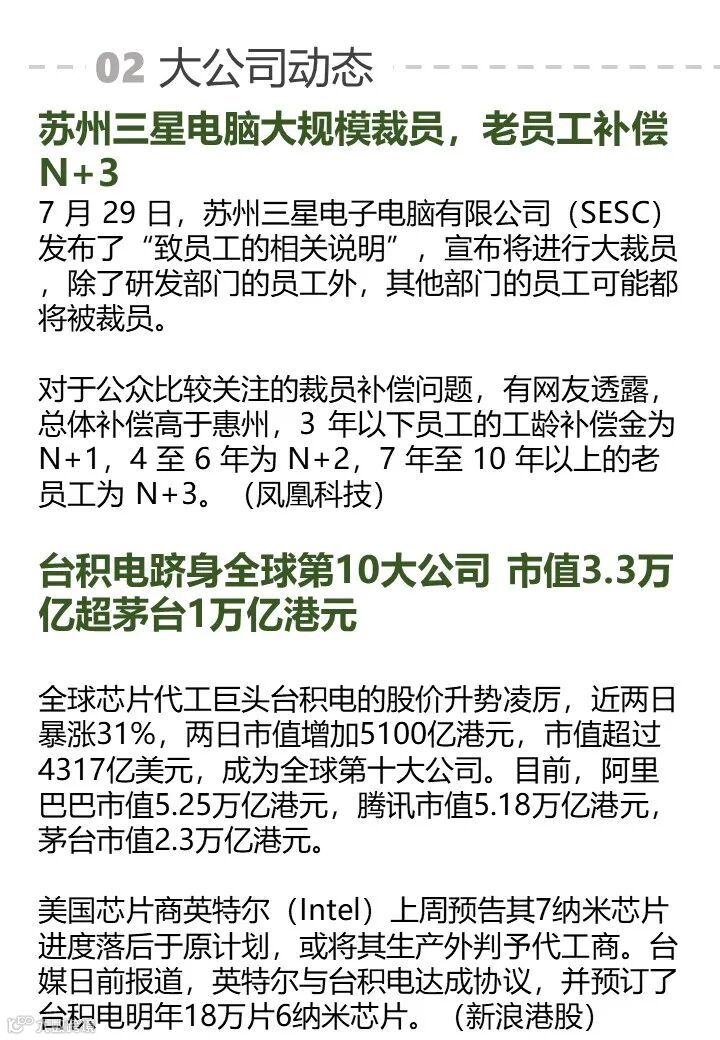 02 大公司动态

苏州三星电脑大规模裁员，老员工补偿N+3

7月29日，苏州三星电子电脑有限公司（SESC）发布了“致员工的相关说明”，宣布将进行大裁员，除了研发部门的员工外，其他部门的员工可能都将被裁员。

对于公众比较关注的裁员补偿问题，有网友透露，总体补偿高于惠州，3年以下员工的工龄补偿金为N+1，4至6年为N+2，7年至10年以上的老员工为N+3。（凤凰科技）

台积电跻身全球第10大公司 市值3.3万亿超茅台1万亿港元

全球芯片代工巨头台积电的股价升势凌厉，近两日暴涨31%，两日市值增加5100亿港元，市值超过4317亿美元，成为全球第十大公司。目前，阿里巴巴市值5.25万亿港元，腾讯市值5.18万亿港元，茅台市值2.3万亿港元。

美国芯片商英特尔（Intel）上周预告其7纳米芯片进度落后于原计划，或将其生产外判予代工商。台媒日前报道，英特尔与台积电达成协议，并预订了台积电明年18万片6纳米芯片。（新浪港股）